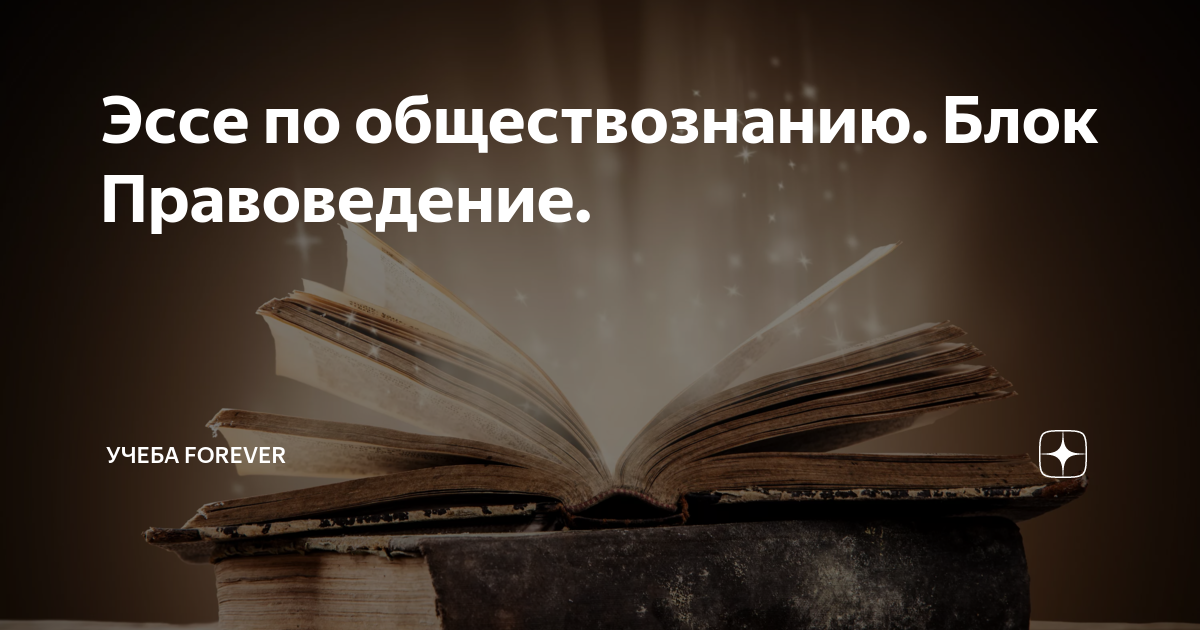 Эссе по обществознанию. Блок Правоведение.

УЧЕБА FOREVER